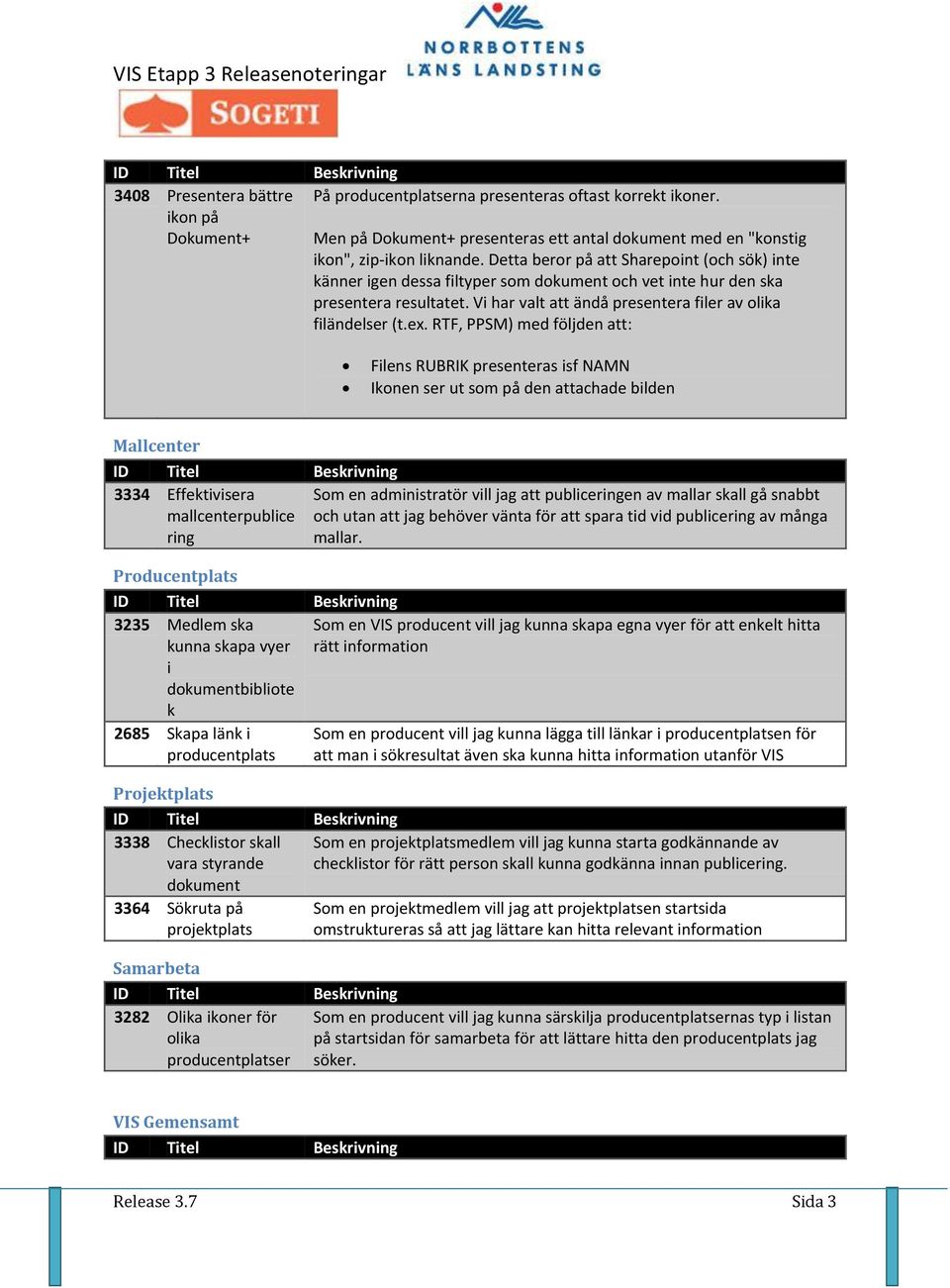 VIS Etapp 3 Releasenoteringar

NORRBOTTENS LÄNS LANDSTING

SOGETI

| ID | Titel | Beskrivning |
|---|---|---|
| 3408 | Presentera bättre ikon på Dokument+ | På producentplatserna presenteras oftast korrekt ikoner. Men på Dokument+ presenteras ett antal dokument med en "konstig ikon", zip-ikon liknande. Detta beror på att Sharepoint (och sök) inte känner igen dessa filtyper som dokument och vet inte hur den ska presentera resultatet. Vi har valt att ändå presentera filer av olika filändelser (t.ex. RTF, PPSM) med följden att: • Filens RUBRIK presenteras isf NAMN • Ikonen ser ut som på den attachade bilden |

Mallcenter

| ID | Titel | Beskrivning |
|---|---|---|
| 3334 | Effektivisera mallcenterpublicering | Som en administratör vill jag att publiceringen av mallar skall gå snabbt och utan att jag behöver vänta för att spara tid vid publicering av många mallar. |

Producentplats

| ID | Titel | Beskrivning |
|---|---|---|
| 3235 | Medlem ska kunna skapa vyer i dokumentbibliotek | Som en VIS producent vill jag kunna skapa egna vyer för att enkelt hitta rätt information |
| 2685 | Skapa länk i producentplats | Som en producent vill jag kunna lägga till länkar i producentplatsen för att man i sökresultat även ska kunna hitta information utanför VIS |

Projektplats

| ID | Titel | Beskrivning |
|---|---|---|
| 3338 | Checklistor skall vara styrande dokument | Som en projektplatsmedlem vill jag kunna starta godkännande av checklistor för rätt person skall kunna godkänna innan publicering. |
| 3364 | Sökruta på projektplats | Som en projektmedlem vill jag att projektplatsen startsida omstruktureras så att jag lättare kan hitta relevant information |

Samarbeta

| ID | Titel | Beskrivning |
|---|---|---|
| 3282 | Olika ikoner för olika producentplatser | Som en producent vill jag kunna särskilja producentplatsernas typ i listan på startsidan för samarbeta för att lättare hitta den producentplats jag söker. |

VIS Gemensamt

| ID | Titel | Beskrivning |
|---|---|---|

Release 3.7

Sida 3